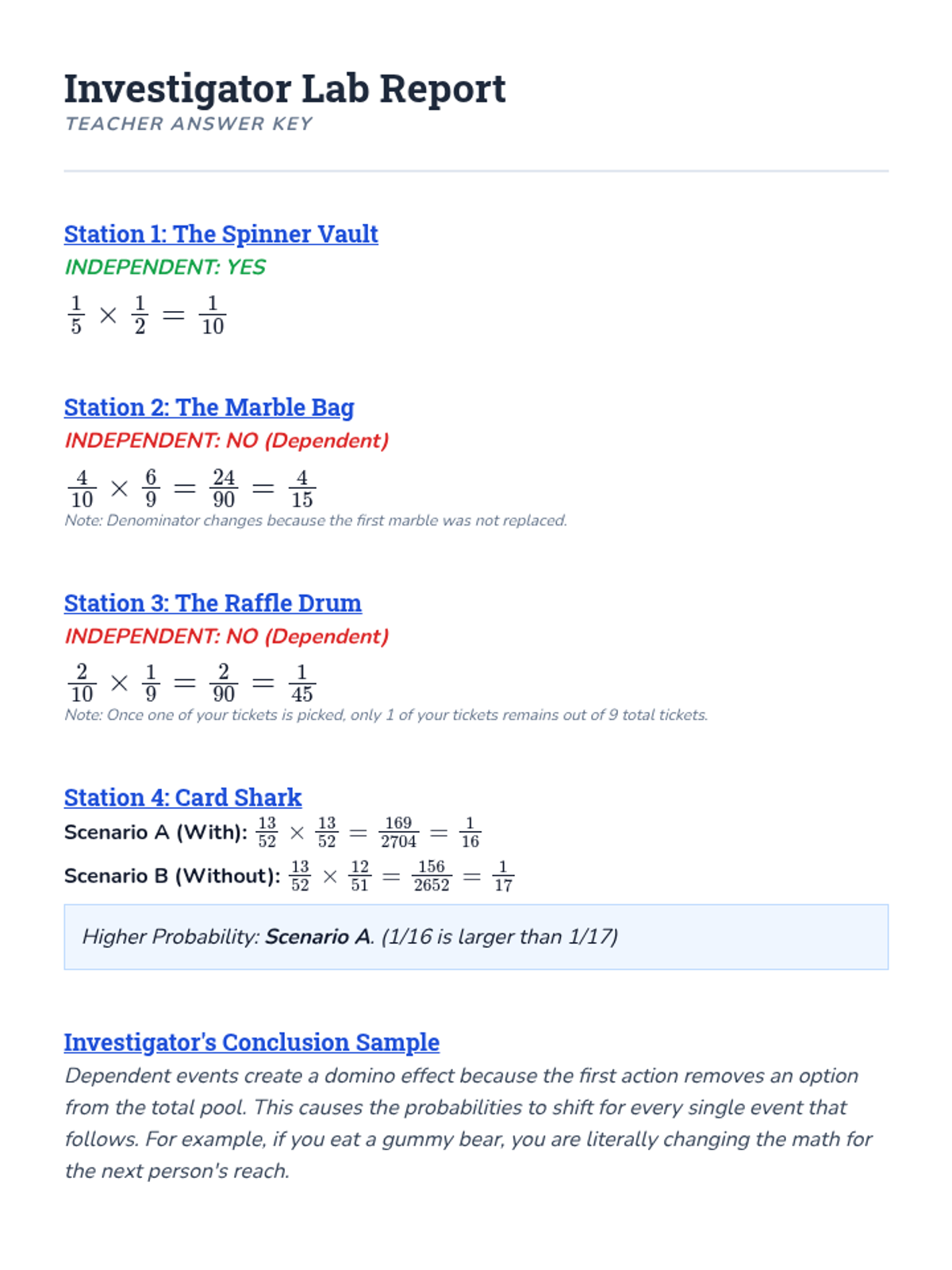 Investigator Lab Report
TEACHER ANSWER KEY

Station 1: The Spinner Vault
INDEPENDENT: YES
$\frac{1}{5} \times \frac{1}{2} = \frac{1}{10}$

Station 2: The Marble Bag
INDEPENDENT: NO (Dependent)
$\frac{4}{10} \times \frac{6}{9} = \frac{24}{90} = \frac{4}{15}$
Note: Denominator changes because the first marble was not replaced.

Station 3: The Raffle Drum
INDEPENDENT: NO (Dependent)
$\frac{2}{10} \times \frac{1}{9} = \frac{2}{90} = \frac{1}{45}$
Note: Once one of your tickets is picked, only 1 of your tickets remains out of 9 total tickets.

Station 4: Card Shark
Scenario A (With): $\frac{13}{52} \times \frac{13}{52} = \frac{169}{2704} = \frac{1}{16}$
Scenario B (Without): $\frac{13}{52} \times \frac{12}{51} = \frac{156}{2652} = \frac{1}{17}$

Higher Probability: Scenario A. (1/16 is larger than 1/17)

Investigator's Conclusion Sample
Dependent events create a domino effect because the first action removes an option from the total pool. This causes the probabilities to shift for every single event that follows. For example, if you eat a gummy bear, you are literally changing the math for the next person's reach.